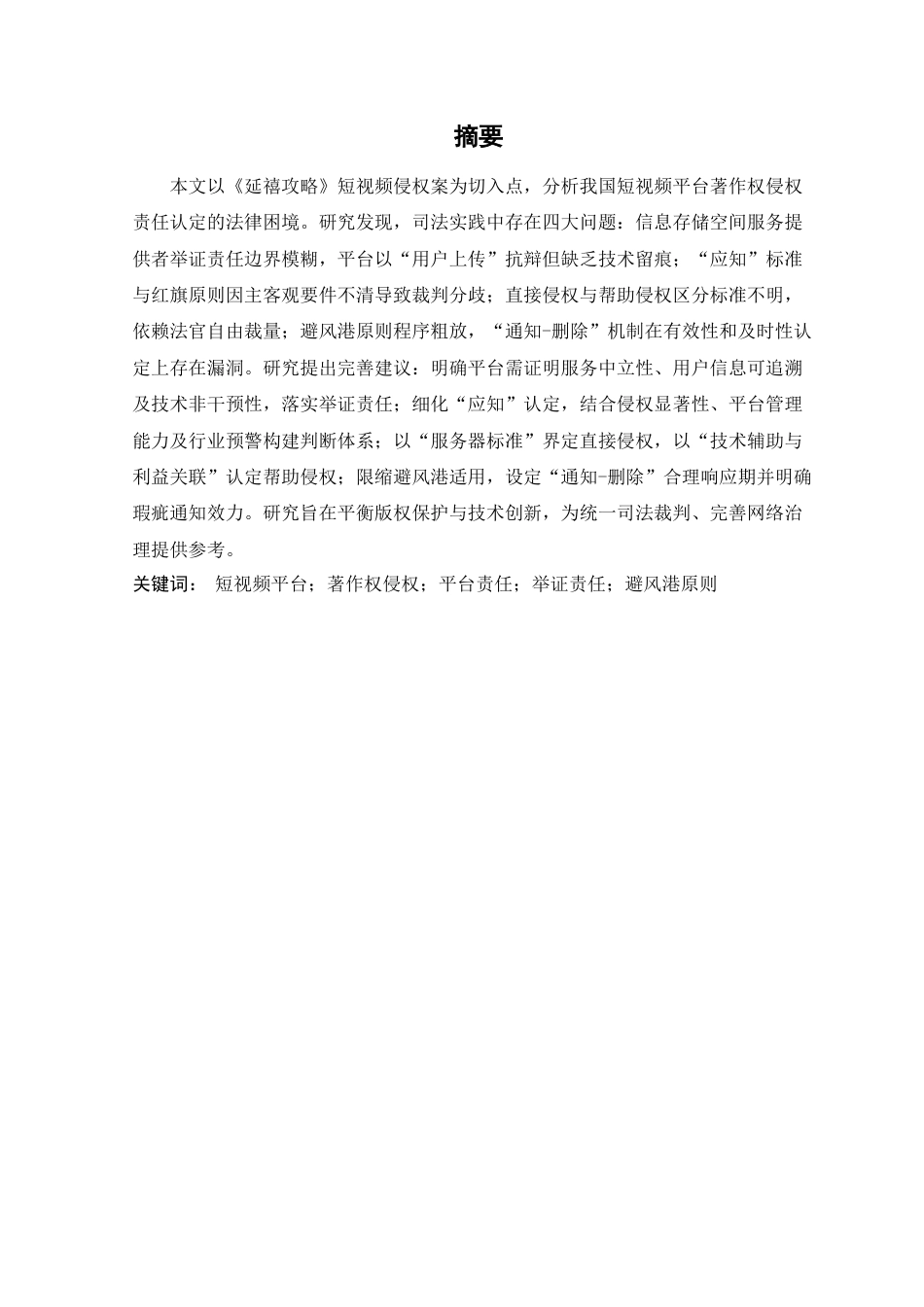 摘要

本文以《延禧攻略》短视频侵权案为切入点，分析我国短视频平台著作权侵权责任认定的法律困境。研究发现，司法实践中存在四大问题：信息存储空间服务提供者举证责任边界模糊，平台以“用户上传”抗辩但缺乏技术留痕；“应知”标准与红旗原则因主客观要件不清导致裁判分歧；直接侵权与帮助侵权区分标准不明，依赖法官自由裁量；避风港原则程序粗放，“通知-删除”机制在有效性和及时性认定上存在漏洞。研究提出完善建议：明确平台需证明服务中立性、用户信息可追溯及技术非干预性，落实举证责任；细化“应知”认定，结合侵权显著性、平台管理能力及行业预警构建判断体系；以“服务器标准”界定直接侵权，以“技术辅助与利益关联”认定帮助侵权；限缩避风港适用，设定“通知-删除”合理响应期并明确瑕疵通知效力。研究旨在平衡版权保护与技术创新，为统一司法裁判、完善网络治理提供参考。

关键词： 短视频平台；著作权侵权；平台责任；举证责任；避风港原则